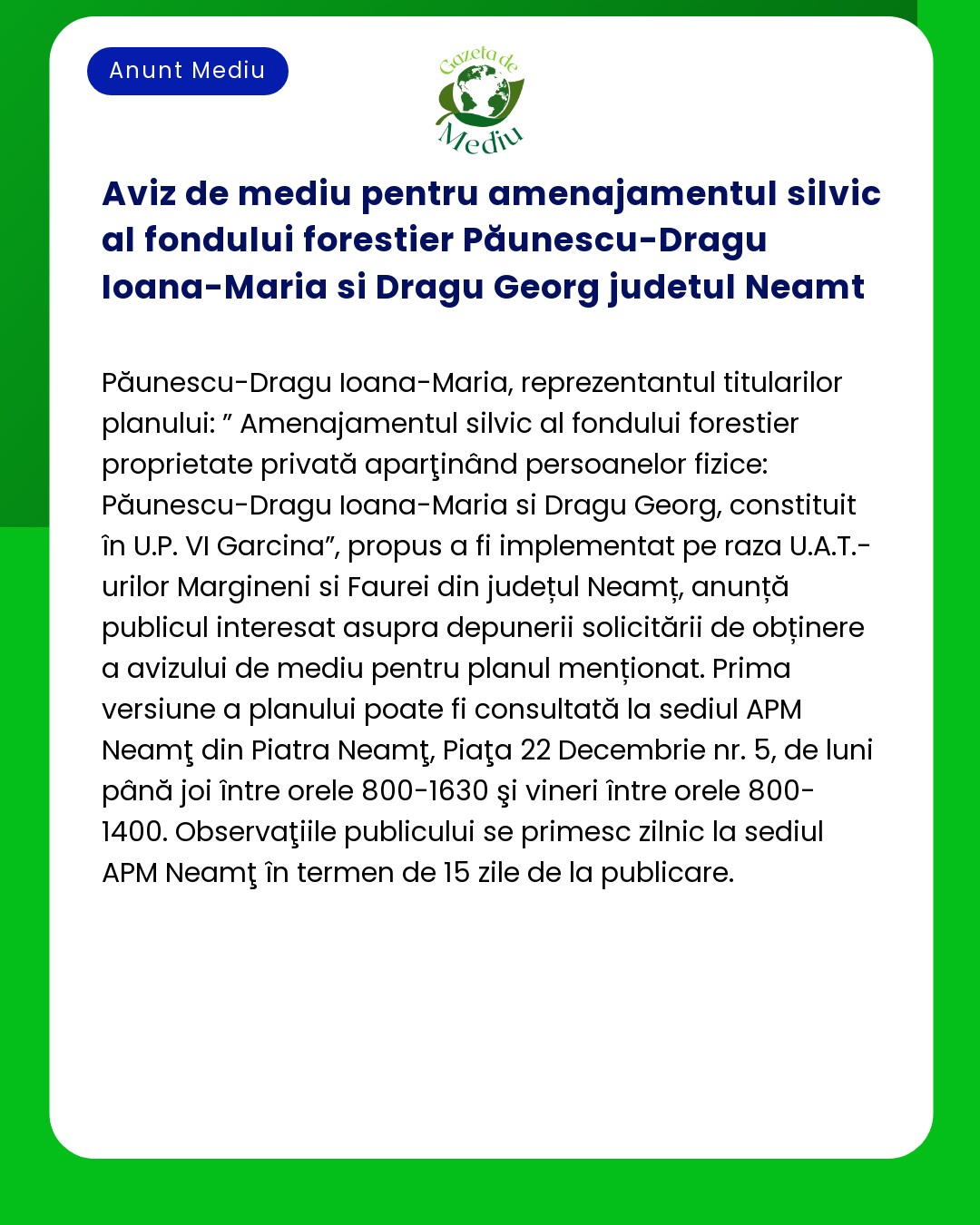 Anunt Mediu

Gazeta de Mediu

Aviz de mediu pentru amenajamentul silvic al fondului forestier Păunescu-Dragu Ioana-Maria si Dragu Georg judetul Neamt

Păunescu-Dragu Ioana-Maria, reprezentantul titularilor planului: ” Amenajamentul silvic al fondului forestier proprietate privată aparţinând persoanelor fizice: Păunescu-Dragu Ioana-Maria si Dragu Georg, constituit în U.P. VI Garcina”, propus a fi implementat pe raza U.A.T.-urilor Margineni si Faurei din județul Neamț, anunță publicul interesat asupra depunerii solicitării de obținere a avizului de mediu pentru planul menționat. Prima versiune a planului poate fi consultată la sediul APM Neamţ din Piatra Neamţ, Piaţa 22 Decembrie nr. 5, de luni până joi între orele 800-1630 şi vineri între orele 800-1400. Observaţiile publicului se primesc zilnic la sediul APM Neamţ în termen de 15 zile de la publicare.